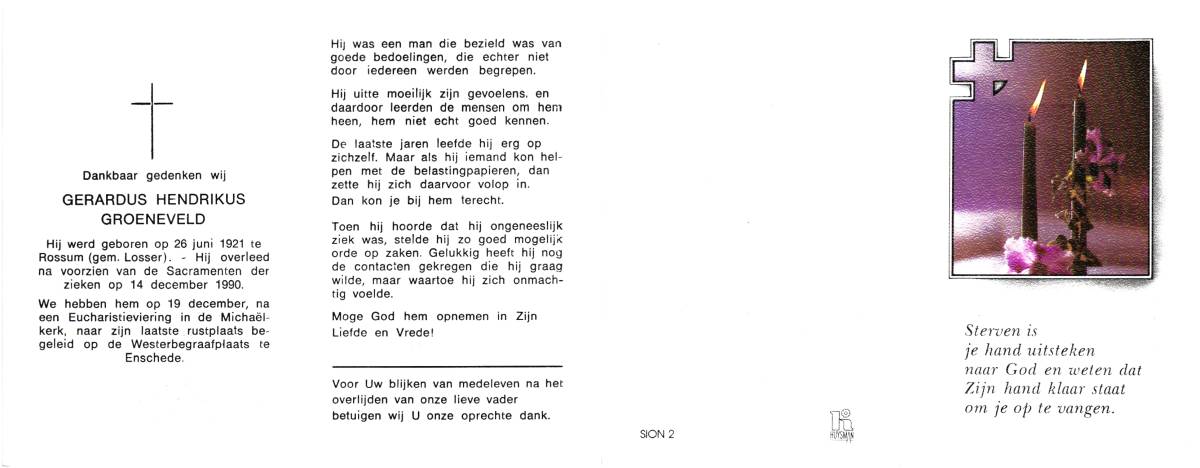 Dankbaar gedenken wij

GERARDUS HENDRIKUS GROENEVELD

Hij werd geboren op 26 juni 1921 te Rossum (gem. Losser). - Hij overleed na voorzien van de Sacramenten der zieken op 14 december 1990.

We hebben hem op 19 december, na een Eucharistieviering in de Michaëlkerk, naar zijn laatste rustplaats begeleid op de Westerbegraafplaats te Enschede.

Hij was een man die bezield was van goede bedoelingen, die echter niet door iedereen werden begrepen.

Hij uitte moeilijk zijn gevoelens. en daardoor leerden de mensen om hem heen, hem niet echt goed kennen.

De laatste jaren leefde hij erg op zichzelf. Maar als hij iemand kon helpen met de belastingpapieren, dan zette hij zich daarvoor volop in. Dan kon je bij hem terecht.

Toen hij hoorde dat hij ongeneeslijk ziek was, stelde hij zo goed mogelijk orde op zaken. Gelukkig heeft hij nog de contacten gekregen die hij graag wilde, maar waartoe hij zich onmachtig voelde.

Moge God hem opnemen in Zijn Liefde en Vrede!

Voor Uw blijken van medeleven na het overlijden van onze lieve vader betuigen wij U onze oprechte dank.

SION 2

HUYSMAN

Sterven is
je hand uitsteken
naar God en weten dat
Zijn hand klaar staat
om je op te vangen.